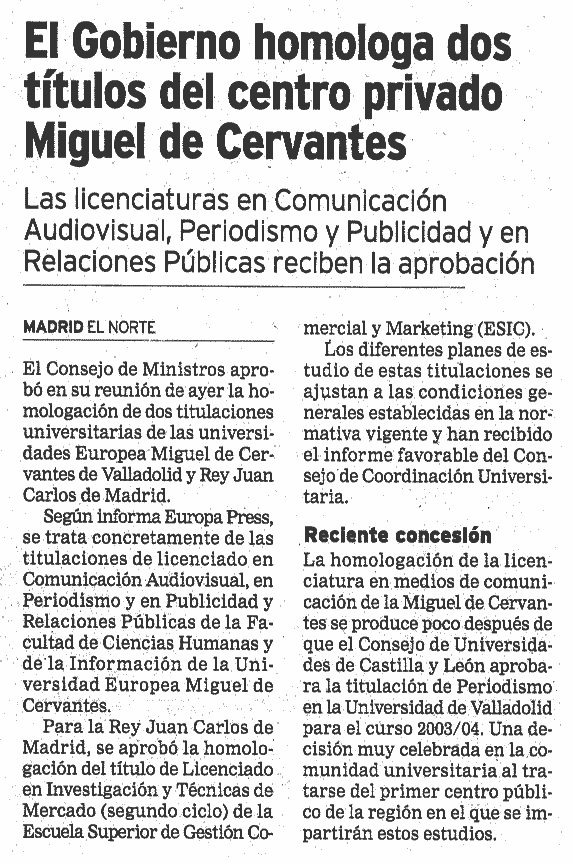 El Gobierno homologa dos títulos del centro privado Miguel de Cervantes

Las licenciaturas en Comunicación Audiovisual, Periodismo y Publicidad y en Relaciones Públicas reciben la aprobación

MADRID EL NORTE

El Consejo de Ministros aprobó en su reunión de ayer la homologación de dos titulaciones universitarias de las universidades Europea Miguel de Cervantes de Valladolid y Rey Juan Carlos de Madrid.

Según informa Europa Press, se trata concretamente de las titulaciones de licenciado en Comunicación Audiovisual, en Periodismo y en Publicidad y Relaciones Públicas de la Facultad de Ciencias Humanas y de la Información de la Universidad Europea Miguel de Cervantes.

Para la Rey Juan Carlos de Madrid, se aprobó la homologación del título de Licenciado en Investigación y Técnicas de Mercado (segundo ciclo) de la Escuela Superior de Gestión Comercial y Marketing (ESIC).

Los diferentes planes de estudio de estas titulaciones se ajustan a las condiciones generales establecidas en la normativa vigente y han recibido el informe favorable del Consejo de Coordinación Universitaria.

Reciente concesión

La homologación de la licenciatura en medios de comunicación de la Miguel de Cervantes se produce poco después de que el Consejo de Universidades de Castilla y León aprobara la titulación de Periodismo en la Universidad de Valladolid para el curso 2003/04. Una decisión muy celebrada en la comunidad universitaria al tratarse del primer centro público de la región en el que se impartirán estos estudios.